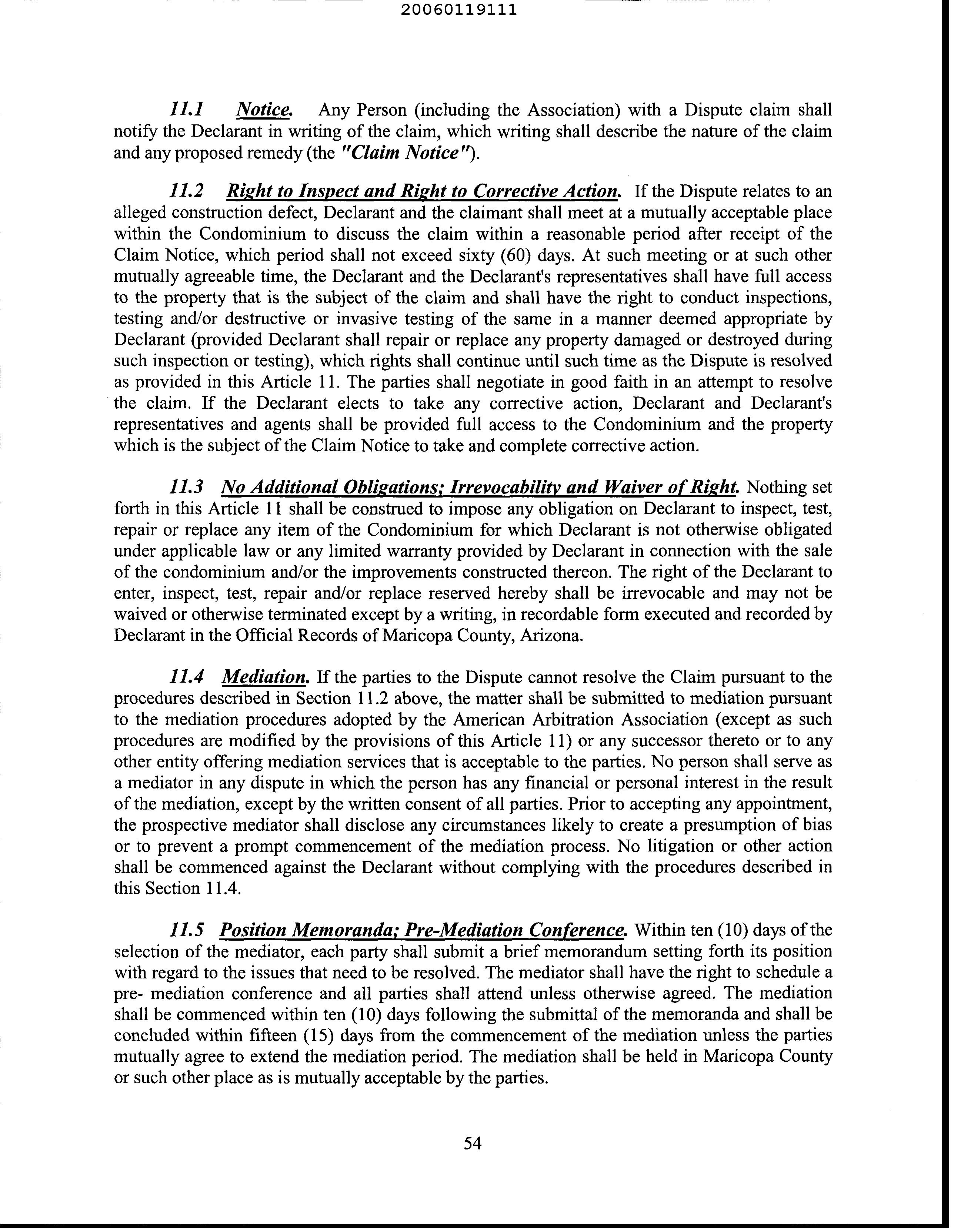 20060119111

11.1 Notice. Any Person (including the Association) with a Dispute claim shall notify the Declarant in writing of the claim, which writing shall describe the nature of the claim and any proposed remedy (the "Claim Notice").

11.2 Right to Inspect and Right to Corrective Action. If the Dispute relates to an alleged construction defect, Declarant and the claimant shall meet at a mutually acceptable place within the Condominium to discuss the claim within a reasonable period after receipt of the Claim Notice, which period shall not exceed sixty (60) days. At such meeting or at such other mutually agreeable time, the Declarant and the Declarant's representatives shall have full access to the property that is the subject of the claim and shall have the right to conduct inspections, testing and/or destructive or invasive testing of the same in a manner deemed appropriate by Declarant (provided Declarant shall repair or replace any property damaged or destroyed during such inspection or testing), which rights shall continue until such time as the Dispute is resolved as provided in this Article 11. The parties shall negotiate in good faith in an attempt to resolve the claim. If the Declarant elects to take any corrective action, Declarant and Declarant's representatives and agents shall be provided full access to the Condominium and the property which is the subject of the Claim Notice to take and complete corrective action.

11.3 No Additional Obligations; Irrevocability and Waiver of Right. Nothing set forth in this Article 11 shall be construed to impose any obligation on Declarant to inspect, test, repair or replace any item of the Condominium for which Declarant is not otherwise obligated under applicable law or any limited warranty provided by Declarant in connection with the sale of the condominium and/or the improvements constructed thereon. The right of the Declarant to enter, inspect, test, repair and/or replace reserved hereby shall be irrevocable and may not be waived or otherwise terminated except by a writing, in recordable form executed and recorded by Declarant in the Official Records of Maricopa County, Arizona.

11.4 Mediation. If the parties to the Dispute cannot resolve the Claim pursuant to the procedures described in Section 11.2 above, the matter shall be submitted to mediation pursuant to the mediation procedures adopted by the American Arbitration Association (except as such procedures are modified by the provisions of this Article 11) or any successor thereto or to any other entity offering mediation services that is acceptable to the parties. No person shall serve as a mediator in any dispute in which the person has any financial or personal interest in the result of the mediation, except by the written consent of all parties. Prior to accepting any appointment, the prospective mediator shall disclose any circumstances likely to create a presumption of bias or to prevent a prompt commencement of the mediation process. No litigation or other action shall be commenced against the Declarant without complying with the procedures described in this Section 11.4.

11.5 Position Memoranda; Pre-Mediation Conference. Within ten (10) days of the selection of the mediator, each party shall submit a brief memorandum setting forth its position with regard to the issues that need to be resolved. The mediator shall have the right to schedule a pre- mediation conference and all parties shall attend unless otherwise agreed. The mediation shall be commenced within ten (10) days following the submittal of the memoranda and shall be concluded within fifteen (15) days from the commencement of the mediation unless the parties mutually agree to extend the mediation period. The mediation shall be held in Maricopa County or such other place as is mutually acceptable by the parties.

54